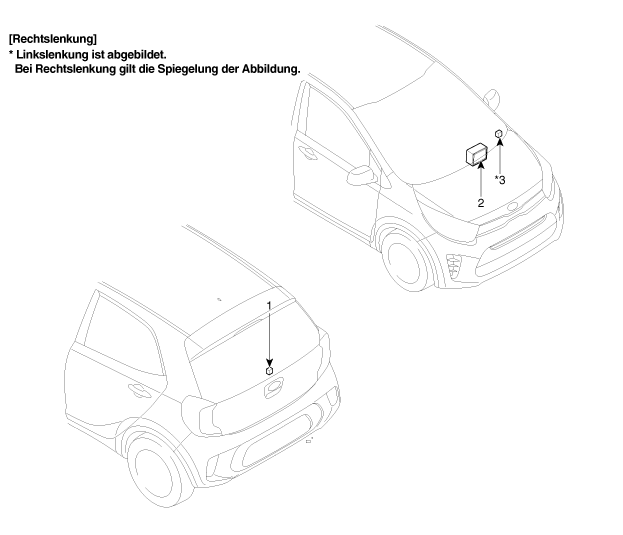 [Rechtslenkung]
* Linkslenkung ist abgebildet.
Bei Rechtslenkung gilt die Spiegelung der Abbildung.

*3

2

1